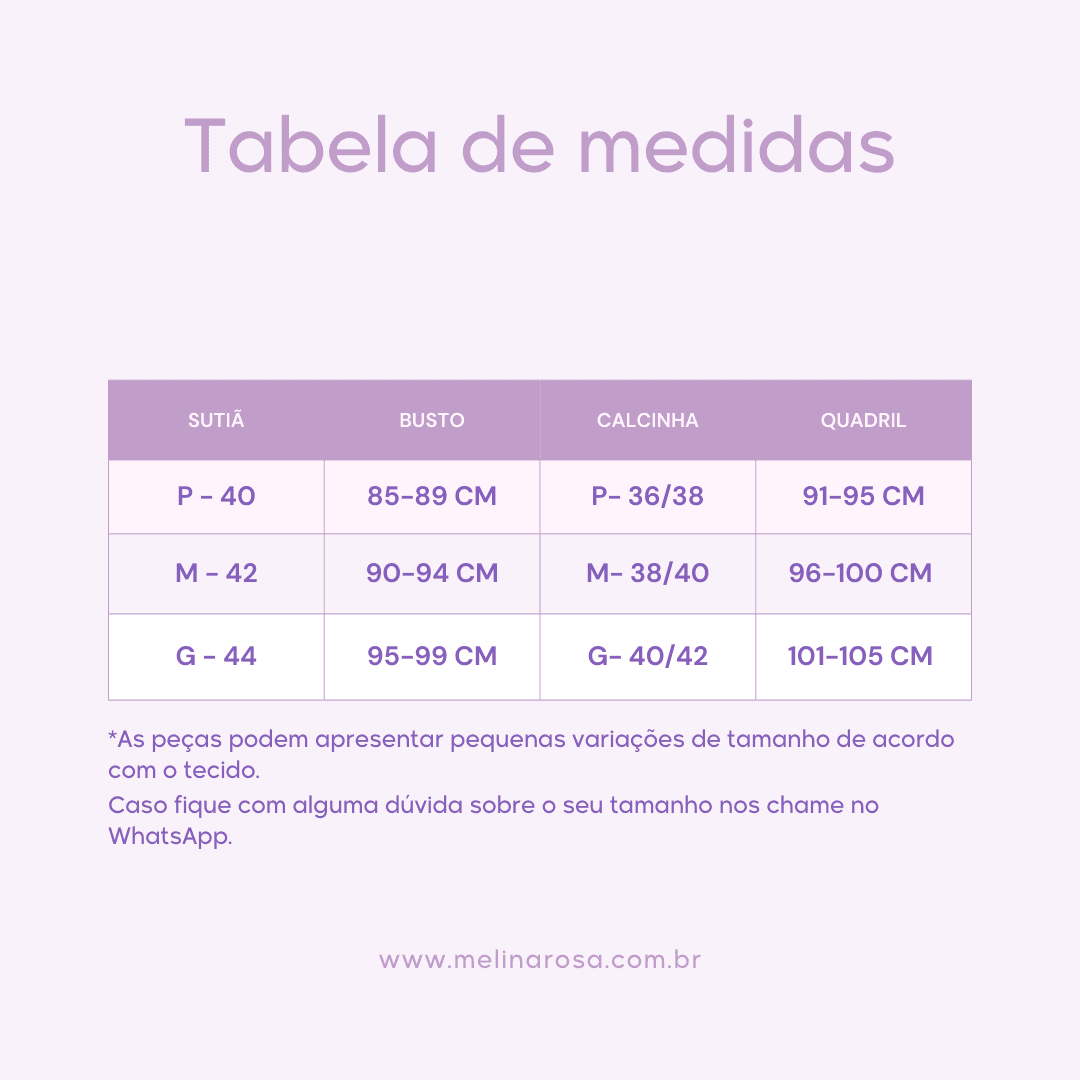 Tabela de medidas

| SUTIÃ | BUSTO | CALCINHA | QUADRIL |
|---|---|---|---|
| P - 40 | 85-89 CM | P- 36/38 | 91-95 CM |
| M - 42 | 90-94 CM | M- 38/40 | 96-100 CM |
| G - 44 | 95-99 CM | G- 40/42 | 101-105 CM |

*As peças podem apresentar pequenas variações de tamanho de acordo com o tecido.
Caso fique com alguma dúvida sobre o seu tamanho nos chame no WhatsApp.

www.melinarosa.com.br